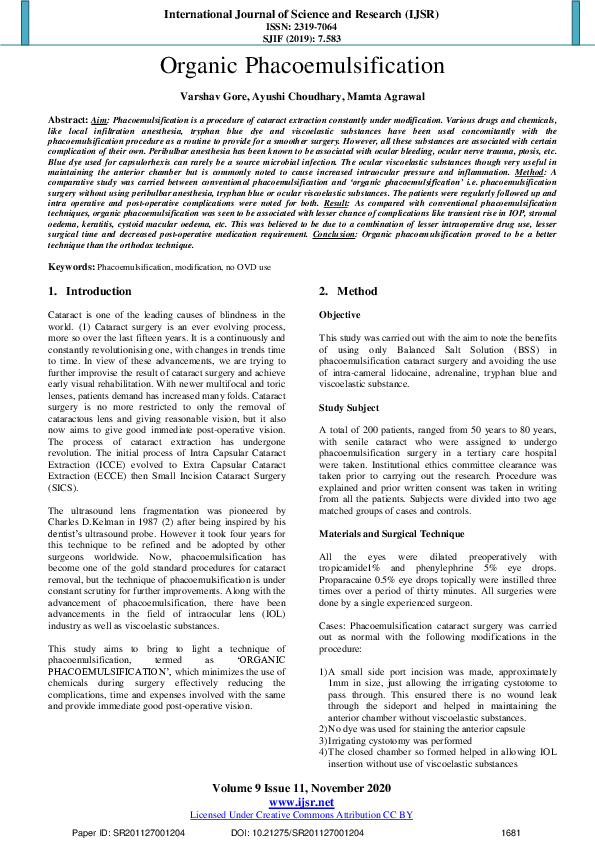 International Journal of Science and Research (IJSR)
ISSN: 2319-7064
SJIF (2019): 7.583

Organic Phacoemulsification

Varshav Gore, Ayushi Choudhary, Mamta Agrawal

Abstract: Aim: Phacoemulsification is a procedure of cataract extraction constantly under modification. Various drugs and chemicals, like local infiltration anesthesia, tryphan blue dye and viscoelastic substances have been used concomitantly with the phacoemulsification procedure as a routine to provide for a smoother surgery. However, all these substances are associated with certain complication of their own. Peribulbar anesthesia has been known to be associated with ocular bleeding, ocular nerve trauma, ptosis, etc. Blue dye used for capsulorhexis can rarely be a source microbial infection. The ocular viscoelastic substances though very useful in maintaining the anterior chamber but is commonly noted to cause increased intraocular pressure and inflammation. Method: A comparative study was carried between conventional phacoemulsification and 'organic phacoemulsification' i.e. phacoemulsification surgery without using peribulbar anesthesia, tryphan blue or ocular viscoelastic substances. The patients were regularly followed up and intra operative and post-operative complications were noted for both. Result: As compared with conventional phacoemulsification techniques, organic phacoemulsification was seen to be associated with lesser chance of complications like transient rise in IOP, stromal oedema, keratitis, cystoid macular oedema, etc. This was believed to be due to a combination of lesser intraoperative drug use, lesser surgical time and decreased post-operative medication requirement. Conclusion: Organic phacoemulsification proved to be a better technique than the orthodox technique.

Keywords: Phacoemulsification, modification, no OVD use

1. Introduction

Cataract is one of the leading causes of blindness in the world. (1) Cataract surgery is an ever evolving process, more so over the last fifteen years. It is a continuously and constantly revolutionising one, with changes in trends time to time. In view of these advancements, we are trying to further improvise the result of cataract surgery and achieve early visual rehabilitation. With newer multifocal and toric lenses, patients demand has increased many folds. Cataract surgery is no more restricted to only the removal of cataractous lens and giving reasonable vision, but it also now aims to give good immediate post-operative vision. The process of cataract extraction has undergone revolution. The initial process of Intra Capsular Cataract Extraction (ICCE) evolved to Extra Capsular Cataract Extraction (ECCE) then Small Incision Cataract Surgery (SICS).

The ultrasound lens fragmentation was pioneered by Charles D.Kelman in 1987 (2) after being inspired by his dentist's ultrasound probe. However it took four years for this technique to be refined and be adopted by other surgeons worldwide. Now, phacoemulsification has become one of the gold standard procedures for cataract removal, but the technique of phacoemulsification is under constant scrutiny for further improvements. Along with the advancement of phacoemulsification, there have been advancements in the field of intraocular lens (IOL) industry as well as viscoelastic substances.

This study aims to bring to light a technique of phacoemulsification, termed as 'ORGANIC PHACOEMULSIFICATION', which minimizes the use of chemicals during surgery effectively reducing the complications, time and expenses involved with the same and provide immediate good post-operative vision.

2. Method

Objective

This study was carried out with the aim to note the benefits of using only Balanced Salt Solution (BSS) in phacoemulsification cataract surgery and avoiding the use of intra-cameral lidocaine, adrenaline, tryphan blue and viscoelastic substance.

Study Subject

A total of 200 patients, ranged from 50 years to 80 years, with senile cataract who were assigned to undergo phacoemulsification surgery in a tertiary care hospital were taken. Institutional ethics committee clearance was taken prior to carrying out the research. Procedure was explained and prior written consent was taken in writing from all the patients. Subjects were divided into two age matched groups of cases and controls.

Materials and Surgical Technique

All the eyes were dilated preoperatively with tropicamide1% and phenylephrine 5% eye drops. Proparacaine 0.5% eye drops topically were instilled three times over a period of thirty minutes. All surgeries were done by a single experienced surgeon.

Cases: Phacoemulsification cataract surgery was carried out as normal with the following modifications in the procedure:

1) A small side port incision was made, approximately 1mm in size, just allowing the irrigating cystotome to pass through. This ensured there is no wound leak through the sideport and helped in maintaining the anterior chamber without viscoelastic substances.
2) No dye was used for staining the anterior capsule
3) Irrigating cystotomy was performed
4) The closed chamber so formed helped in allowing IOL insertion without use of viscoelastic substances

Volume 9 Issue 11, November 2020
www.ijsr.net
Licensed Under Creative Commons Attribution CC BY

Paper ID: SR201127001204 DOI: 10.21275/SR201127001204 1681